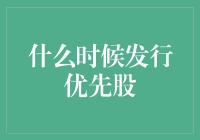 什么时候发行优先股